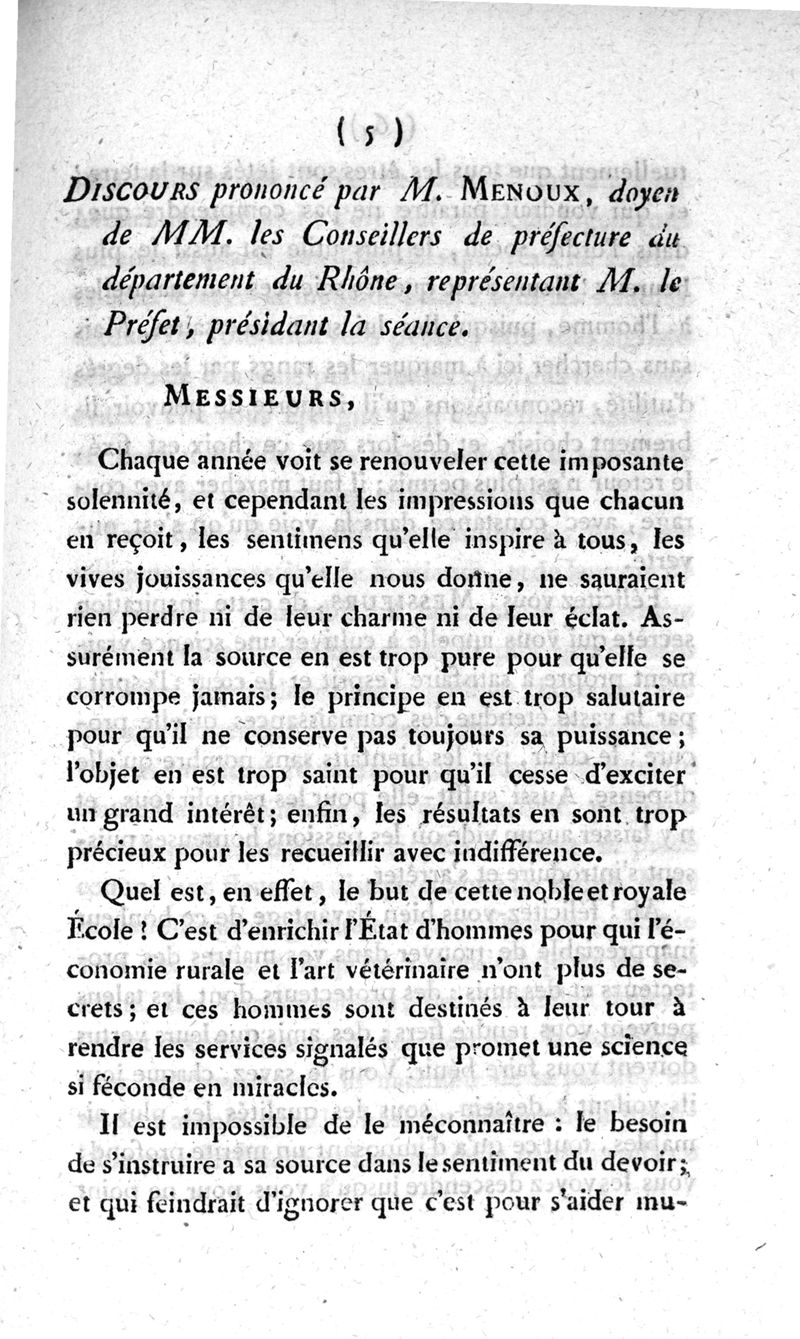 ( 5 )

DISCOURS prononcé par M. MENOUX, doyen de MM. les Conseillers de préfecture du département du Rhône, représentant M. le Préfet, présidant la séance.

MESSIEURS,

Chaque année voit se renouveler cette imposante solennité, et cependant les impressions que chacun en reçoit, les sentimens qu'elle inspire à tous, les vives jouissances qu'elle nous donne, ne sauraient rien perdre ni de leur charme ni de leur éclat. Assurément la source en est trop pure pour qu'elle se corrompe jamais; le principe en est trop salutaire pour qu'il ne conserve pas toujours sa puissance; l'objet en est trop saint pour qu'il cesse d'exciter un grand intérêt; enfin, les résultats en sont trop précieux pour les recueillir avec indifférence.

Quel est, en effet, le but de cette noble et royale École ? C'est d'enrichir l'État d'hommes pour qui l'économie rurale et l'art vétérinaire n'ont plus de secrets; et ces hommes sont destinés à leur tour à rendre les services signalés que promet une science si féconde en miracles.

Il est impossible de le méconnaître : le besoin de s'instruire a sa source dans le sentiment du devoir; et qui feindrait d'ignorer que c'est pour s'aider mu-